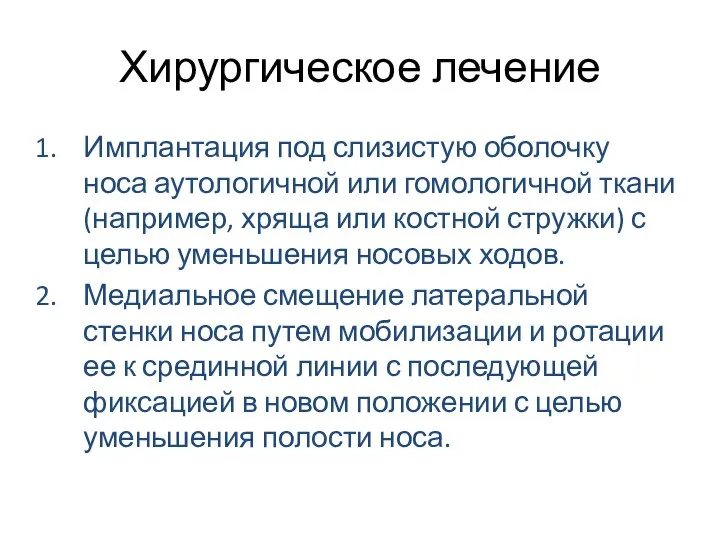 Хирургическое лечение

1. Имплантация под слизистую оболочку носа аутологичной или гомологичной ткани (например, хряща или костной стружки) с целью уменьшения носовых ходов.
2. Медиальное смещение латеральной стенки носа путем мобилизации и ротации ее к срединной линии с последующей фиксацией в новом положении с целью уменьшения полости носа.